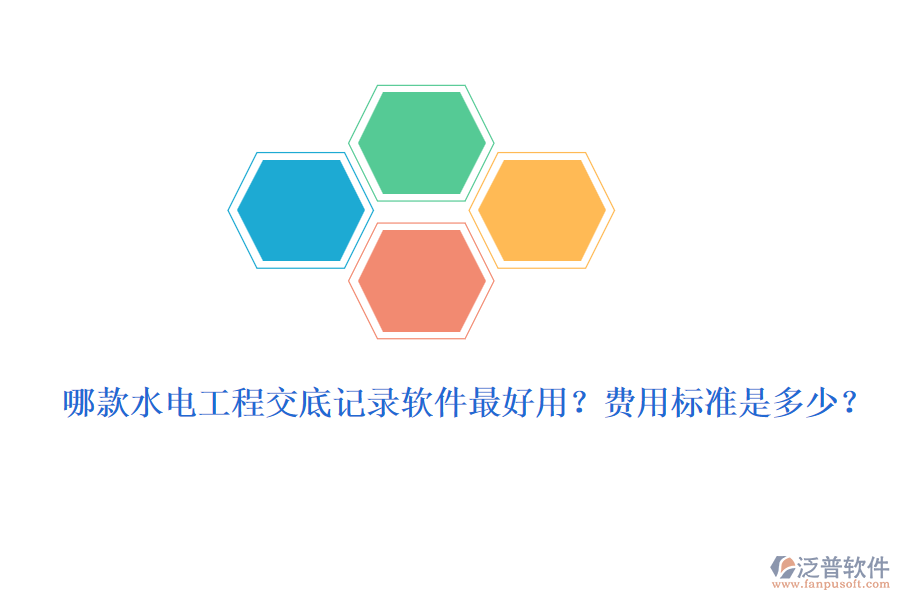 哪款水电工程交底记录软件最好用？费用标准是多少？

泛普软件
www.fanpusoft.com